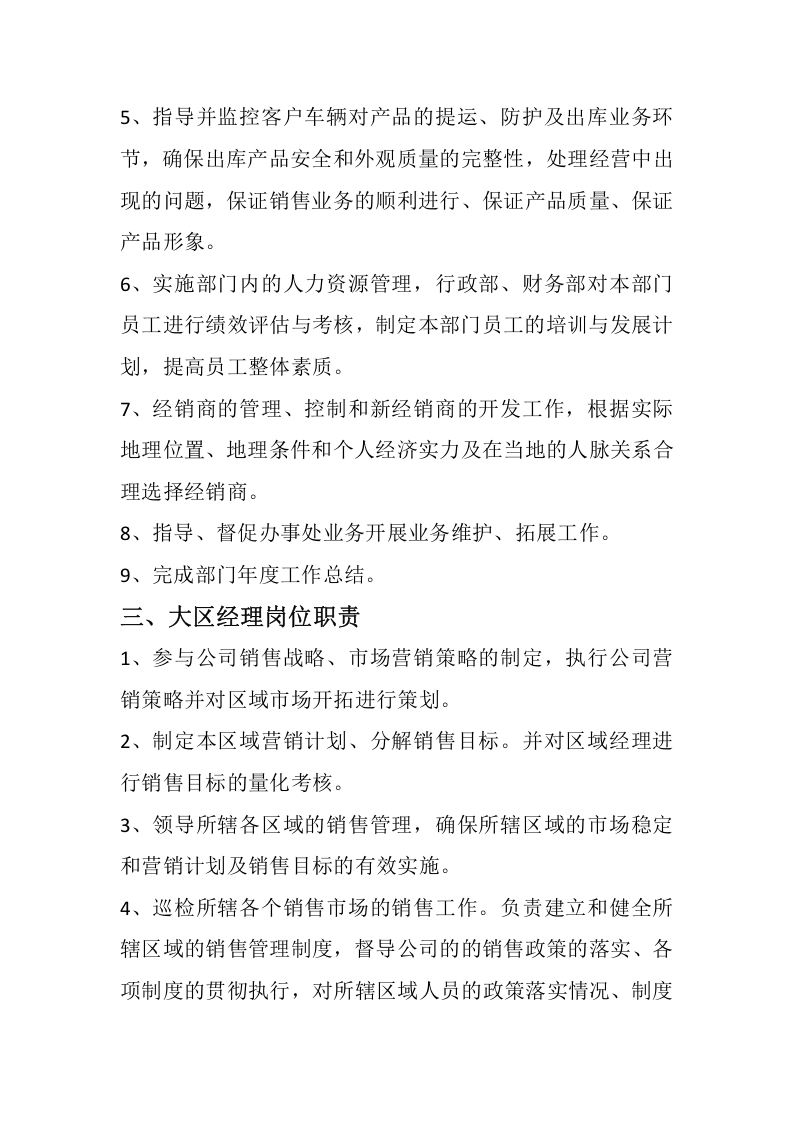 5、指导并监控客户车辆对产品的提运、防护及出库业务环节，确保出库产品安全和外观质量的完整性，处理经营中出现的问题，保证销售业务的顺利进行、保证产品质量、保证产品形象。

6、实施部门内的人力资源管理，行政部、财务部对本部门员工进行绩效评估与考核，制定本部门员工的培训与发展计划，提高员工整体素质。

7、经销商的管理、控制和新经销商的开发工作，根据实际地理位置、地理条件和个人经济实力及在当地的人脉关系合理选择经销商。

8、指导、督促办事处业务开展业务维护、拓展工作。

9、完成部门年度工作总结。

三、大区经理岗位职责

1、参与公司销售战略、市场营销策略的制定，执行公司营销策略并对区域市场开拓进行策划。

2、制定本区域营销计划、分解销售目标。并对区域经理进行销售目标的量化考核。

3、领导所辖各区域的销售管理，确保所辖区域的市场稳定和营销计划及销售目标的有效实施。

4、巡检所辖各个销售市场的销售工作。负责建立和健全所辖区域的销售管理制度，督导公司的的销售政策的落实、各项制度的贯彻执行，对所辖区域人员的政策落实情况、制度